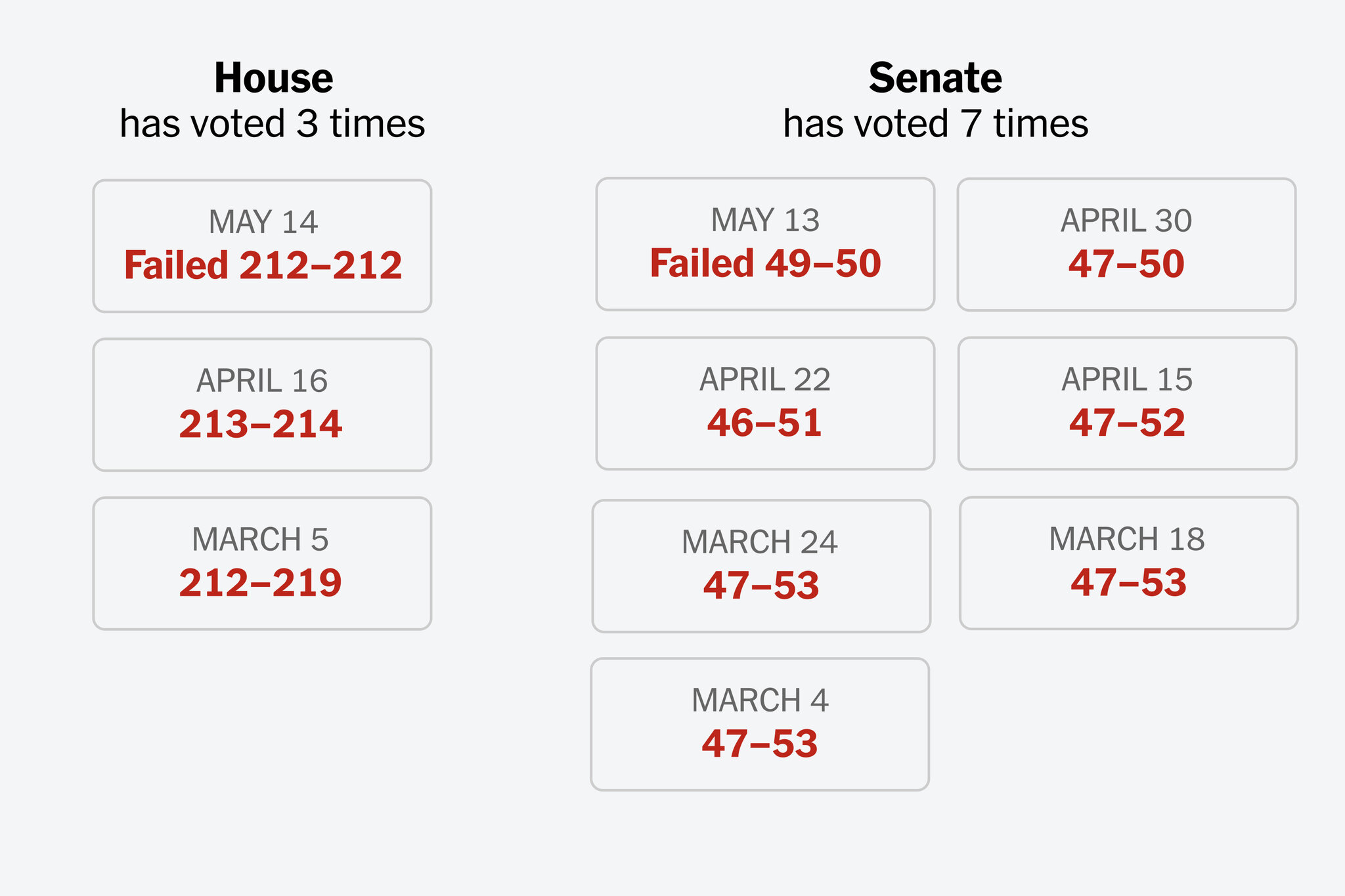 House
has voted 3 times

MAY 14
Failed 212–212

APRIL 16
213–214

MARCH 5
212–219

Senate
has voted 7 times

MAY 13
Failed 49–50

APRIL 30
47–50

APRIL 22
46–51

APRIL 15
47–52

MARCH 24
47–53

MARCH 18
47–53

MARCH 4
47–53